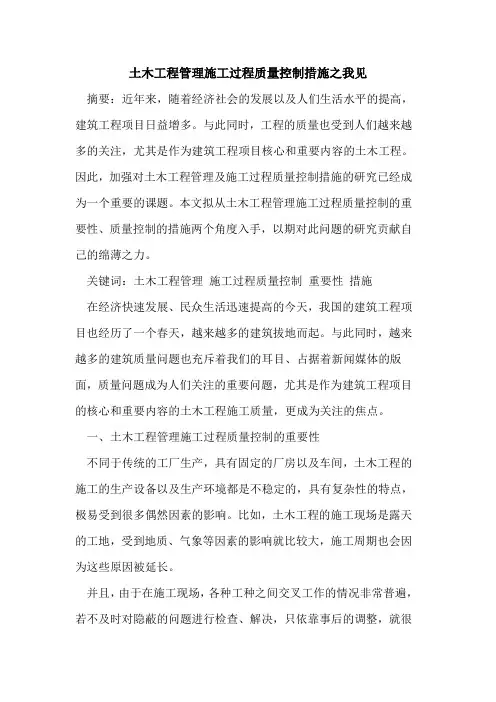 土木工程管理施工过程质量控制措施之我见

摘要：近年来，随着经济社会的发展以及人们生活水平的提高，建筑工程项目日益增多。与此同时，工程的质量也受到人们越来越多的关注，尤其是作为建筑工程项目核心和重要内容的土木工程。因此，加强对土木工程管理及施工过程质量控制措施的研究已经成为一个重要的课题。本文拟从土木工程管理施工过程质量控制的重要性、质量控制的措施两个角度入手，以期对此问题的研究贡献自己的绵薄之力。

关键词：土木工程管理 施工过程质量控制 重要性 措施

在经济快速发展、民众生活迅速提高的今天，我国的建筑工程项目也经历了一个春天，越来越多的建筑拔地而起。与此同时，越来越多的建筑质量问题也充斥着我们的耳目、占据着新闻媒体的版面，质量问题成为人们关注的重要问题，尤其是作为建筑工程项目的核心和重要内容的土木工程施工质量，更成为关注的焦点。

一、土木工程管理施工过程质量控制的重要性

不同于传统的工厂生产，具有固定的厂房以及车间，土木工程的施工的生产设备以及生产环境都是不稳定的，具有复杂性的特点，极易受到很多偶然因素的影响。比如，土木工程的施工现场是露天的工地，受到地质、气象等因素的影响就比较大，施工周期也会因为这些原因被延长。

并且，由于在施工现场，各种工种之间交叉工作的情况非常普遍，若不及时对隐蔽的问题进行检查、解决，只依靠事后的调整，就很